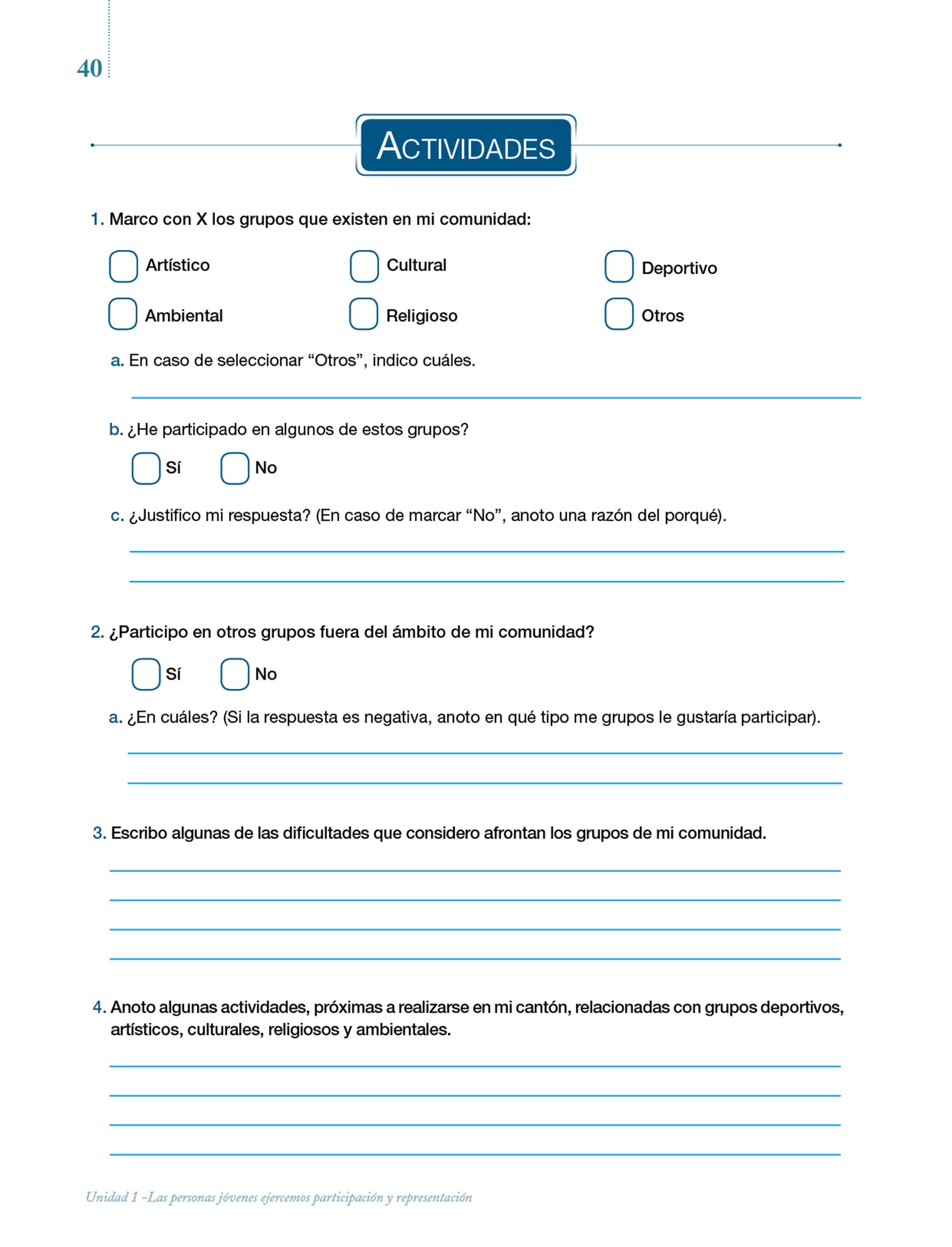 40

ACTIVIDADES

1. Marco con X los grupos que existen en mi comunidad:

Artístico

Cultural

Deportivo

Ambiental

Religioso

Otros

a. En caso de seleccionar “Otros”, indico cuáles.

b. ¿He participado en algunos de estos grupos?

Sí

No

c. ¿Justifico mi respuesta? (En caso de marcar “No”, anoto una razón del porqué).

2. ¿Participo en otros grupos fuera del ámbito de mi comunidad?

Sí

No

a. ¿En cuáles? (Si la respuesta es negativa, anoto en qué tipo me grupos le gustaría participar).

3. Escribo algunas de las dificultades que considero afrontan los grupos de mi comunidad.

4. Anoto algunas actividades, próximas a realizarse en mi cantón, relacionadas con grupos deportivos, artísticos, culturales, religiosos y ambientales.

Unidad 1 –Las personas jóvenes ejercemos participación y representación